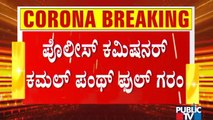 CORONA BREAKING

ಪೊಲೀಸ್ ಕಮಿಷನರ್ ಕಮಲ್ ಪಂಥ್ ಫುಲ್ ಗರಂ

PUBLIC TV